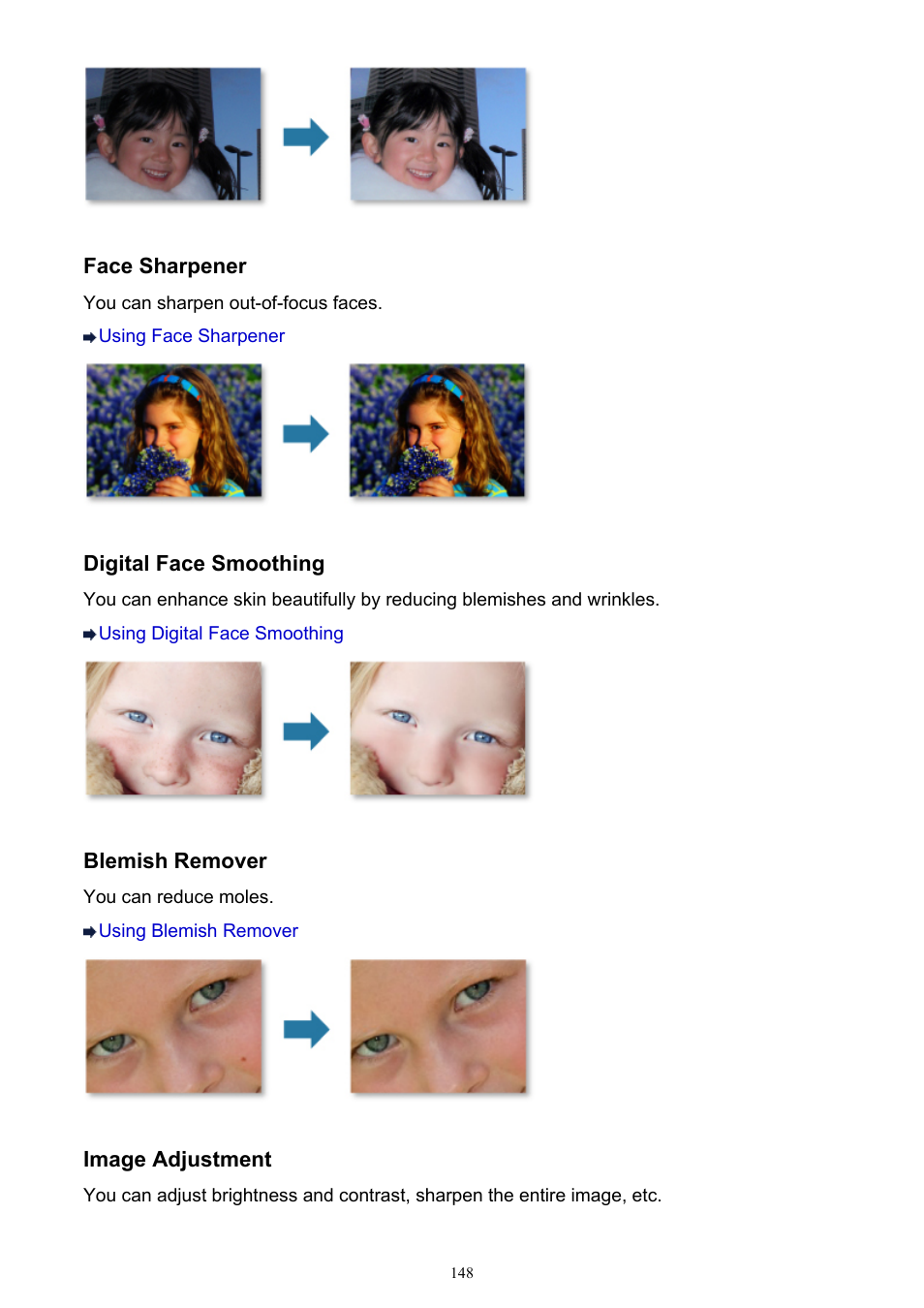 Face Sharpener

You can sharpen out-of-focus faces.

Using Face Sharpener

Digital Face Smoothing

You can enhance skin beautifully by reducing blemishes and wrinkles.

Using Digital Face Smoothing

Blemish Remover

You can reduce moles.

Using Blemish Remover

Image Adjustment

You can adjust brightness and contrast, sharpen the entire image, etc.

148